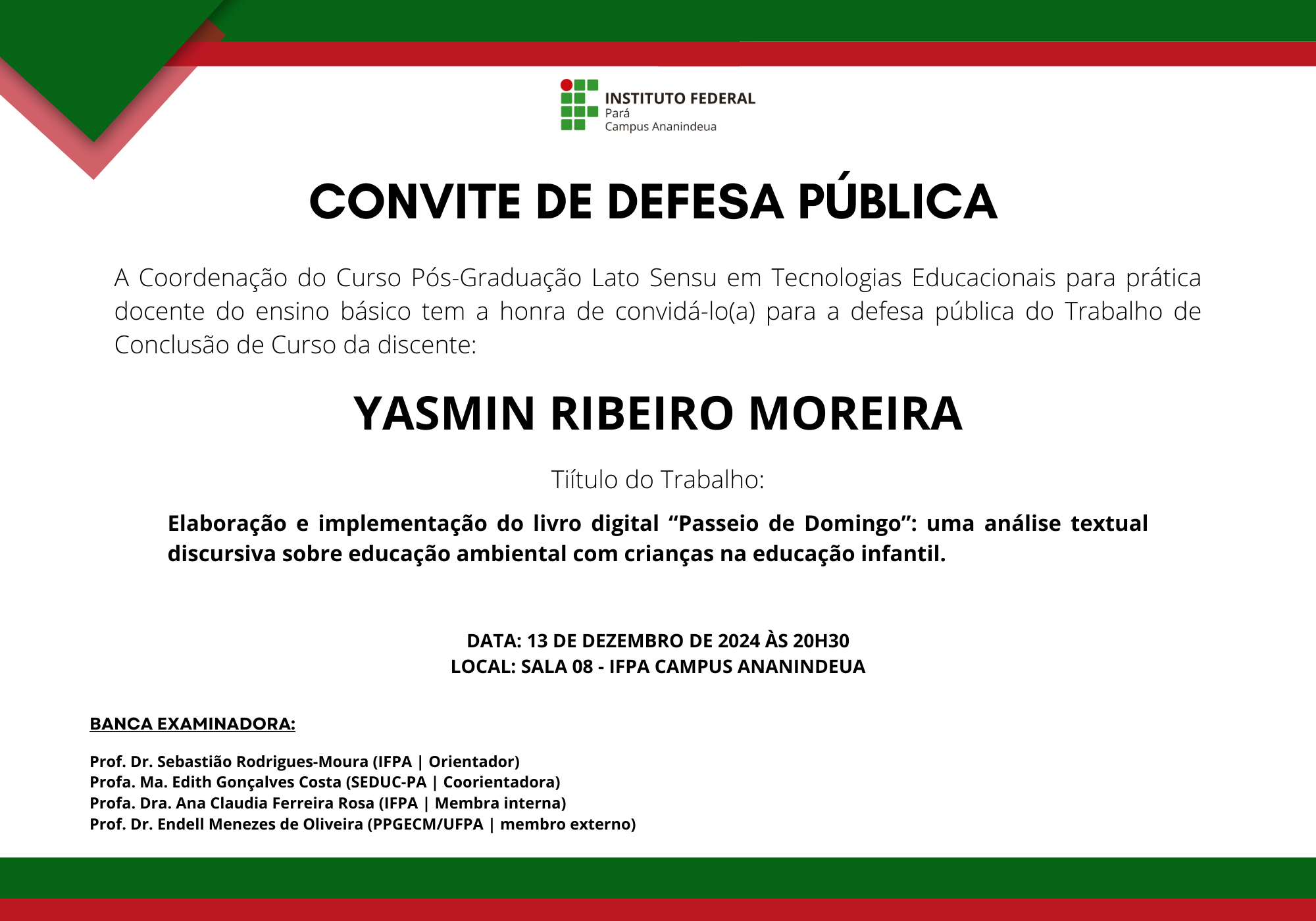 INSTITUTO FEDERAL
Pará
Campus Ananindeua

CONVITE DE DEFESA PÚBLICA

A Coordenação do Curso Pós-Graduação Lato Sensu em Tecnologias Educacionais para prática docente do ensino básico tem a honra de convidá-lo(a) para a defesa pública do Trabalho de Conclusão de Curso da discente:

YASMIN RIBEIRO MOREIRA

Tiítulo do Trabalho:

Elaboração e implementação do livro digital “Passeio de Domingo”: uma análise textual discursiva sobre educação ambiental com crianças na educação infantil.

DATA: 13 DE DEZEMBRO DE 2024 ÀS 20H30
LOCAL: SALA 08 - IFPA CAMPUS ANANINDEUA

BANCA EXAMINADORA:

Prof. Dr. Sebastião Rodrigues-Moura (IFPA | Orientador)
Profa. Ma. Edith Gonçalves Costa (SEDUC-PA | Coorientadora)
Profa. Dra. Ana Claudia Ferreira Rosa (IFPA | Membra interna)
Prof. Dr. Endell Menezes de Oliveira (PPGECM/UFPA | membro externo)